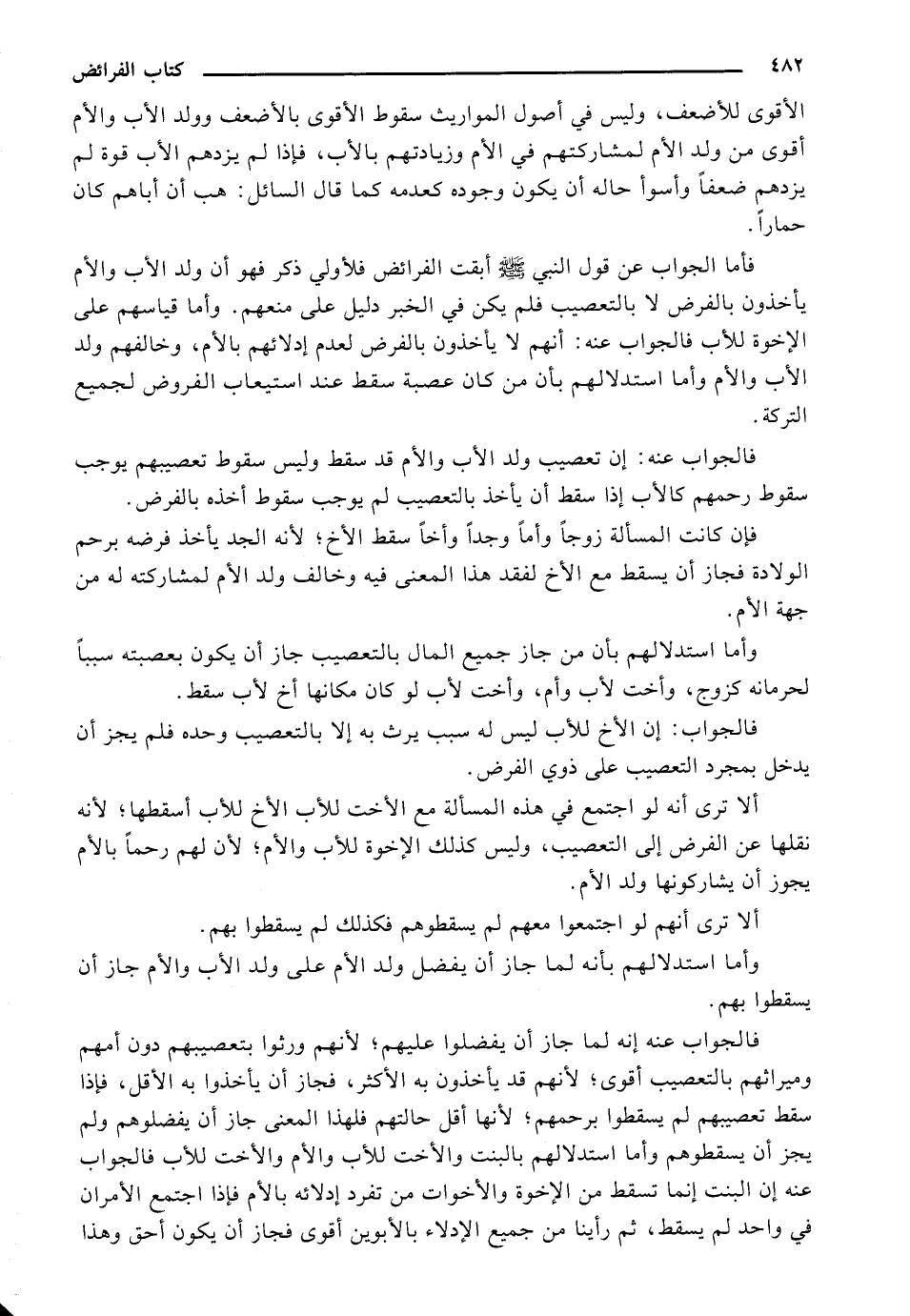 ٤٨٢ كتاب الفرائض

الأقوى للأضعف، وليس في أصول المواريث سقوط الأقوى بالأضعف وولد الأب والأم أقوى من ولد الأم لمشاركتهم في الأم وزيادتهم بالأب، فإذا لم يزدهم الأب قوة لم يزدهم ضعفاً وأسوأ حاله أن يكون وجوده كعدمه كما قال السائل: هب أن أباهم كان حماراً.

فأما الجواب عن قول النبي ﷺ أبقت الفرائض فلأولي ذكر فهو أن ولد الأب والأم يأخذون بالفرض لا بالتعصيب فلم يكن في الخبر دليل على منعهم. وأما قياسهم على الإخوة للأب فالجواب عنه: أنهم لا يأخذون بالفرض لعدم إدلائهم بالأم، وخالفهم ولد الأب والأم وأما استدلالهم بأن من كان عصبة سقط عند استيعاب الفروض لجميع التركة.

فالجواب عنه: إن تعصيب ولد الأب والأم قد سقط وليس سقوط تعصيبهم يوجب سقوط رحمهم كالأب إذا سقط أن يأخذ بالتعصيب لم يوجب سقوط أخذه بالفرض.

فإن كانت المسألة زوجاً وأماً وجداً وأخاً سقط الأخ؛ لأنه الجد يأخذ فرضه برحم الولادة فجاز أن يسقط مع الأخ لفقد هذا المعنى فيه وخالف ولد الأم لمشاركته له من جهة الأم.

وأما استدلالهم بأن من جاز جميع المال بالتعصيب جاز أن يكون بعصبته سبباً لحرمانه كزوج، وأخت لأب وأم، وأخت لأب لو كان مكانها أخ لأب سقط.

فالجواب: إن الأخ للأب ليس له سبب يرث به إلا بالتعصيب وحده فلم يجز أن يدخل بمجرد التعصيب على ذوي الفرض.

ألا ترى أنه لو اجتمع في هذه المسألة مع الأخت للأب الأخ للأب أسقطها؛ لأنه نقلها عن الفرض إلى التعصيب، وليس كذلك الإخوة للأب والأم؛ لأن لهم رحماً بالأم يجوز أن يشاركونها ولد الأم.

ألا ترى أنهم لو اجتمعوا معهم لم يسقطوهم فكذلك لم يسقطوا بهم.

وأما استدلالهم بأنه لما جاز أن يفضل ولد الأم على ولد الأب والأم جاز أن يسقطوا بهم.

فالجواب عنه إنه لما جاز أن يفضلوا عليهم؛ لأنهم ورثوا بتعصيبهم دون أمهم وميراثهم بالتعصيب أقوى؛ لأنهم قد يأخذون به الأكثر، فجاز أن يأخذوا به الأقل، فإذا سقط تعصيبهم لم يسقطوا برحمهم؛ لأنها أقل حالتهم فلهذا المعنى جاز أن يفضلوهم ولم يجز أن يسقطوهم وأما استدلالهم بالبنت والأخت للأب والأم والأخت للأب فالجواب عنه إن البنت إنما تسقط من الإخوة والأخوات من تفرد إدلائه بالأم فإذا اجتمع الأمران في واحد لم يسقط، ثم رأينا من جميع الإدلاء بالأبوين أقوى فجاز أن يكون أحق وهذا